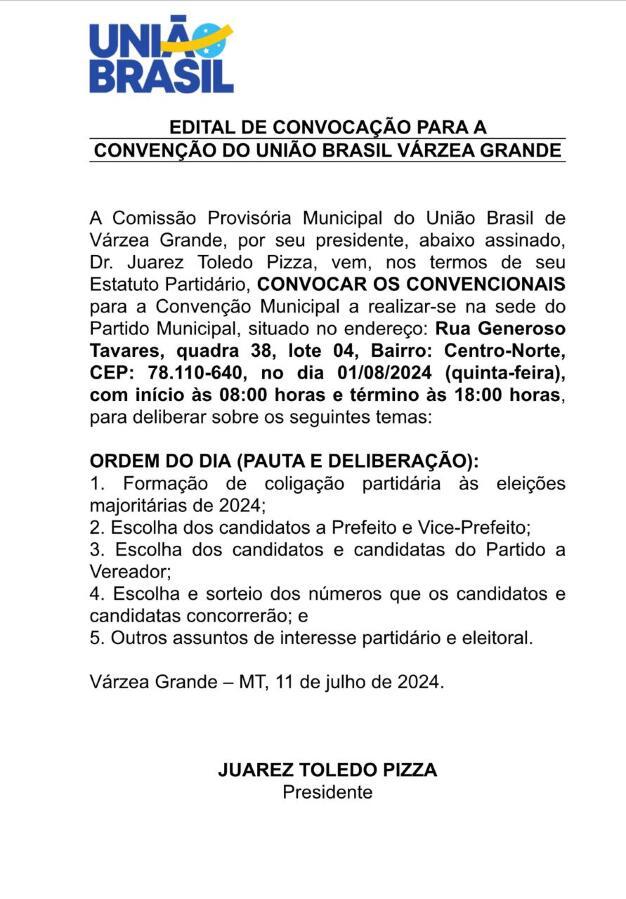 UNIÃO BRASIL

EDITAL DE CONVOCAÇÃO PARA A CONVENÇÃO DO UNIÃO BRASIL VÁRZEA GRANDE

A Comissão Provisória Municipal do União Brasil de Várzea Grande, por seu presidente, abaixo assinado, Dr. Juarez Toledo Pizza, vem, nos termos de seu Estatuto Partidário, CONVOCAR OS CONVENCIONAIS para a Convenção Municipal a realizar-se na sede do Partido Municipal, situado no endereço: Rua Generoso Tavares, quadra 38, lote 04, Bairro: Centro-Norte, CEP: 78.110-640, no dia 01/08/2024 (quinta-feira), com início às 08:00 horas e término às 18:00 horas, para deliberar sobre os seguintes temas:

ORDEM DO DIA (PAUTA E DELIBERAÇÃO):
1. Formação de coligação partidária às eleições majoritárias de 2024;
2. Escolha dos candidatos a Prefeito e Vice-Prefeito;
3. Escolha dos candidatos e candidatas do Partido a Vereador;
4. Escolha e sorteio dos números que os candidatos e candidatas concorrerão; e
5. Outros assuntos de interesse partidário e eleitoral.

Várzea Grande – MT, 11 de julho de 2024.

JUAREZ TOLEDO PIZZA
Presidente